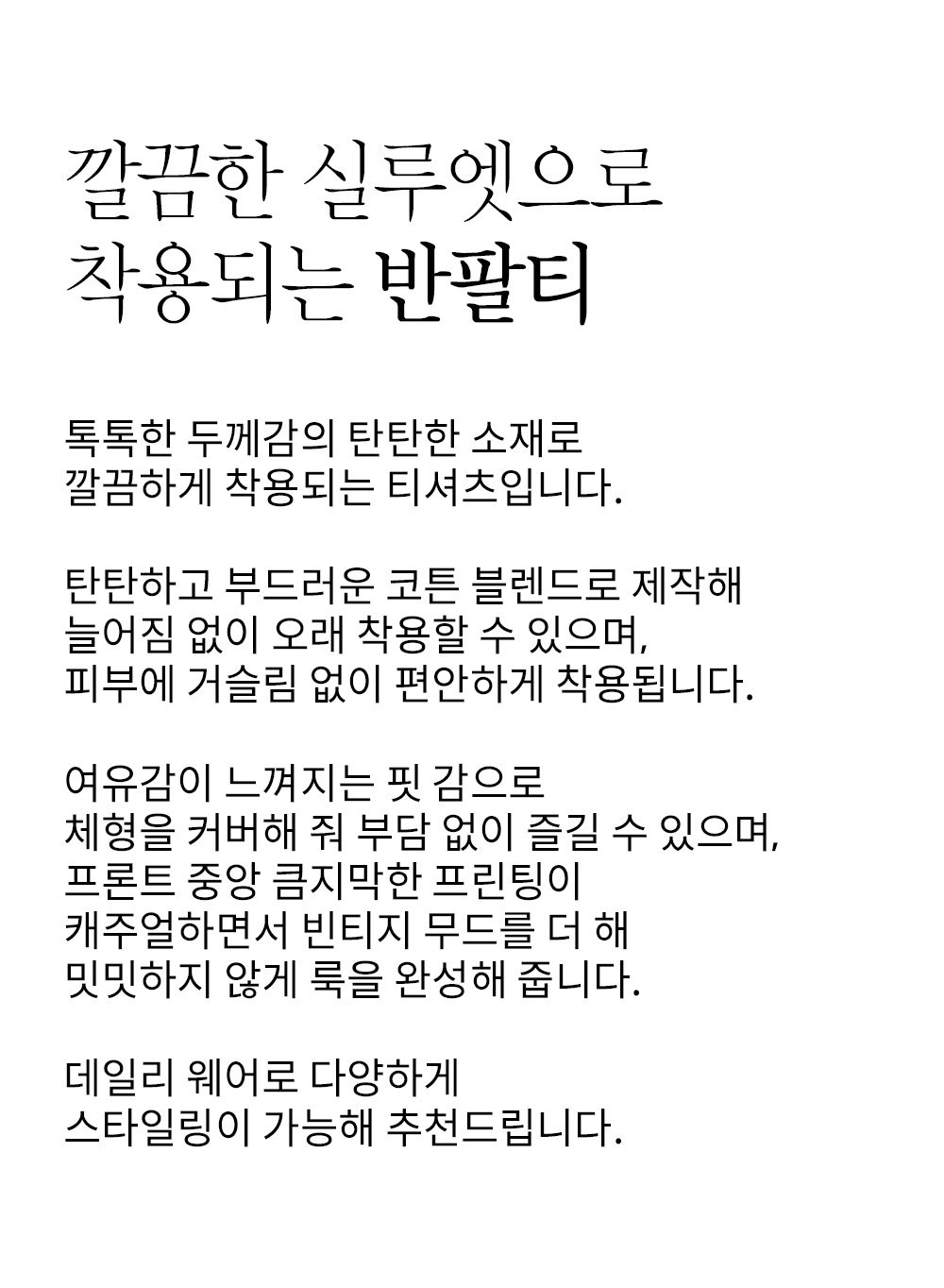 깔끔한 실루엣으로
착용되는 반팔티

톡톡한 두께감의 탄탄한 소재로
깔끔하게 착용되는 티셔츠입니다.

탄탄하고 부드러운 코튼 블렌드로 제작해
늘어짐 없이 오래 착용할 수 있으며,
피부에 거슬림 없이 편안하게 착용됩니다.

여유감이 느껴지는 핏 감으로
체형을 커버해 줘 부담 없이 즐길 수 있으며,
프론트 중앙 큼지막한 프린팅이
캐주얼하면서 빈티지 무드를 더 해
밋밋하지 않게 룩을 완성해 줍니다.

데일리 웨어로 다양하게
스타일링이 가능해 추천드립니다.